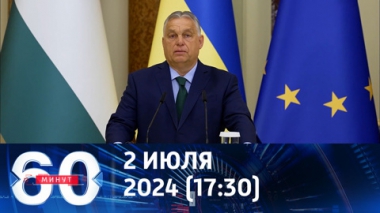 60 МИНУТ

2 ИЮЛЯ 2024 (17:30)